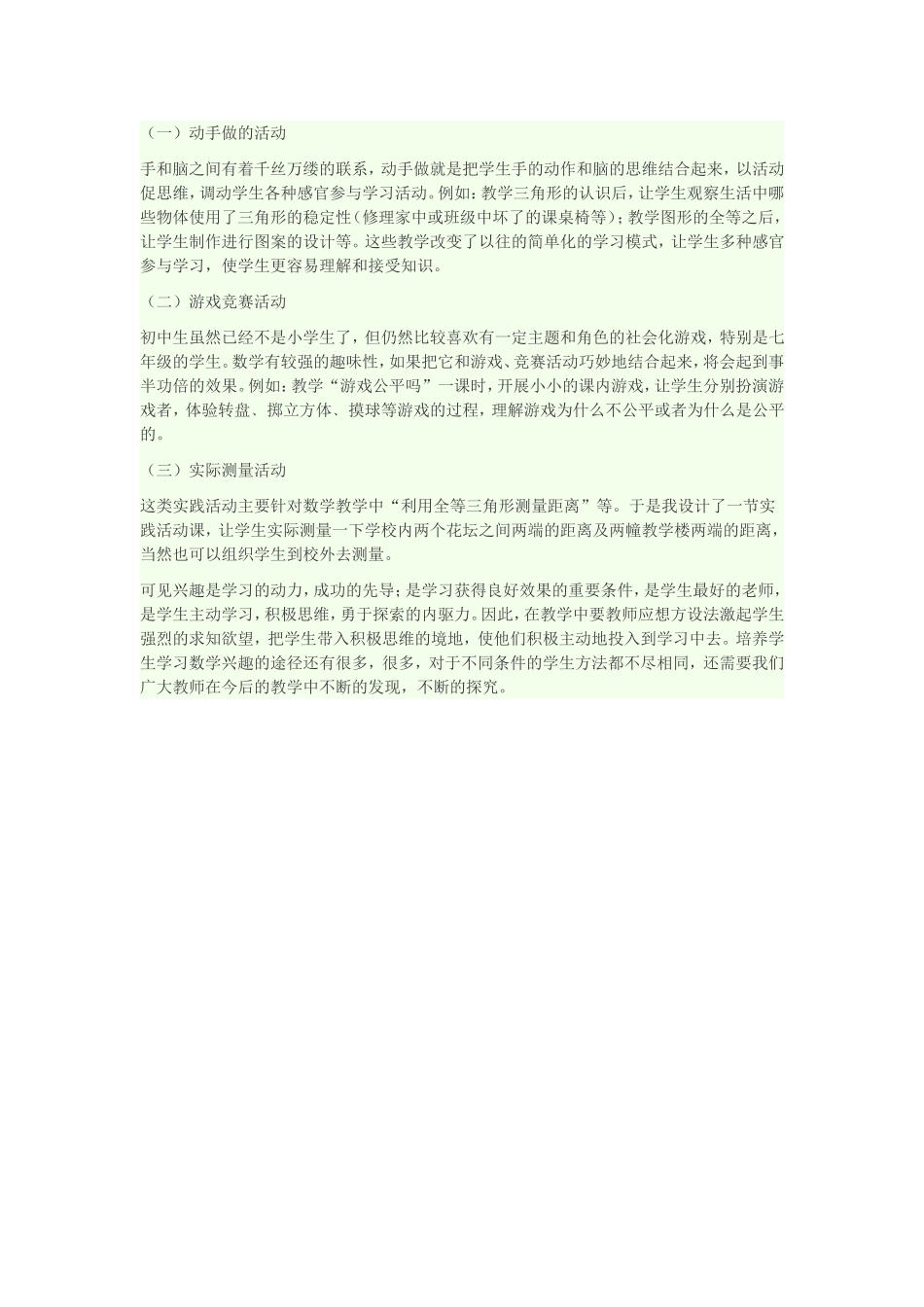 （一）动手做的活动

手和脑之间有着千丝万缕的联系，动手做就是把学生手的动作和脑的思维结合起来，以活动促思维，调动学生各种感官参与学习活动。例如：教学三角形的认识后，让学生观察生活中哪些物体使用了三角形的稳定性（修理家中或班级中坏了的课桌椅等）；教学图形的全等之后，让学生制作进行图案的设计等。这些教学改变了以往的简单化的学习模式，让学生多种感官参与学习，使学生更容易理解和接受知识。

（二）游戏竞赛活动

初中生虽然已经不是小学生了，但仍然比较喜欢有一定主题和角色的社会化游戏，特别是七年级的学生。数学有较强的趣味性，如果把它和游戏、竞赛活动巧妙地结合起来，将会起到事半功倍的效果。例如：教学“游戏公平吗”一课时，开展小小的课内游戏，让学生分别扮演游戏者，体验转盘、掷立方体、摸球等游戏的过程，理解游戏为什么不公平或者为什么是公平的。

（三）实际测量活动

这类实践活动主要针对数学教学中“利用全等三角形测量距离”等。于是我设计了一节实践活动课，让学生实际测量一下学校内两个花坛之间两端的距离及两幢教学楼两端的距离，当然也可以组织学生到校外去测量。

可见兴趣是学习的动力，成功的先导；是学习获得良好效果的重要条件，是学生最好的老师，是学生主动学习，积极思维，勇于探索的内驱力。因此，在教学中要教师应想方设法激起学生强烈的求知欲望，把学生带入积极思维的境地，使他们积极主动地投入到学习中去。培养学生学习数学兴趣的途径还有很多，很多，对于不同条件的学生方法都不尽相同，还需要我们广大教师在今后的教学中不断的发现，不断的探究。